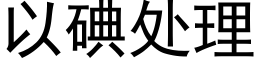 以碘处理